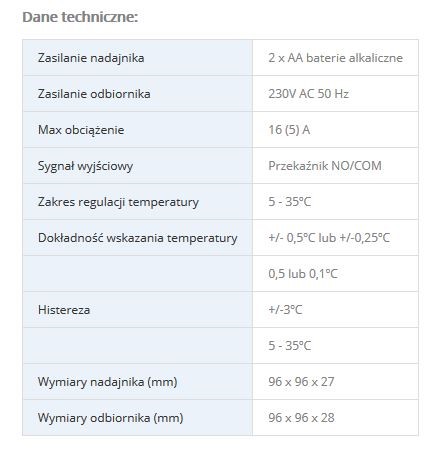 Dane techniczne:

| | |
|---|---|
| Zasilanie nadajnika | 2 x AA baterie alkaliczne |
| Zasilanie odbiornika | 230V AC 50 Hz |
| Max obciążenie | 16 (5) A |
| Sygnał wyjściowy | Przekaźnik NO/COM |
| Zakres regulacji temperatury | 5 - 35°C |
| Dokładność wskazania temperatury | +/- 0,5°C lub +/-0,25°C |
| | 0,5 lub 0,1°C |
| Histereza | +/-3°C |
| | 5 - 35°C |
| Wymiary nadajnika (mm) | 96 x 96 x 27 |
| Wymiary odbiornika (mm) | 96 x 96 x 28 |